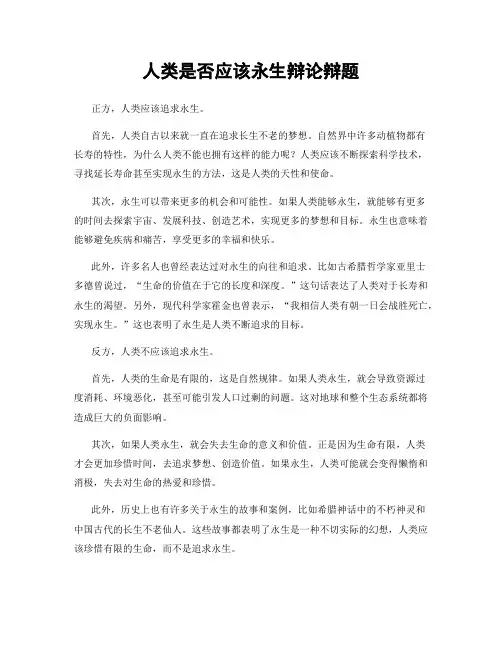 人类是否应该永生辩论辩题

正方，人类应该追求永生。

首先，人类自古以来就一直在追求长生不老的梦想。自然界中许多动植物都有长寿的特性，为什么人类不能也拥有这样的能力呢？人类应该不断探索科学技术，寻找延长寿命甚至实现永生的方法，这是人类的天性和使命。

其次，永生可以带来更多的机会和可能性。如果人类能够永生，就能够有更多的时间去探索宇宙、发展科技、创造艺术，实现更多的梦想和目标。永生也意味着能够避免疾病和痛苦，享受更多的幸福和快乐。

此外，许多名人也曾经表达过对永生的向往和追求。比如古希腊哲学家亚里士多德曾说过，“生命的价值在于它的长度和深度。”这句话表达了人类对于长寿和永生的渴望。另外，现代科学家霍金也曾表示，“我相信人类有朝一日会战胜死亡，实现永生。”这也表明了永生是人类不断追求的目标。

反方，人类不应该追求永生。

首先，人类的生命是有限的，这是自然规律。如果人类永生，就会导致资源过度消耗、环境恶化，甚至可能引发人口过剩的问题。这对地球和整个生态系统都将造成巨大的负面影响。

其次，如果人类永生，就会失去生命的意义和价值。正是因为生命有限，人类才会更加珍惜时间，去追求梦想、创造价值。如果永生，人类可能就会变得懒惰和消极，失去对生命的热爱和珍惜。

此外，历史上也有许多关于永生的故事和案例，比如希腊神话中的不朽神灵和中国古代的长生不老仙人。这些故事都表明了永生是一种不切实际的幻想，人类应该珍惜有限的生命，而不是追求永生。